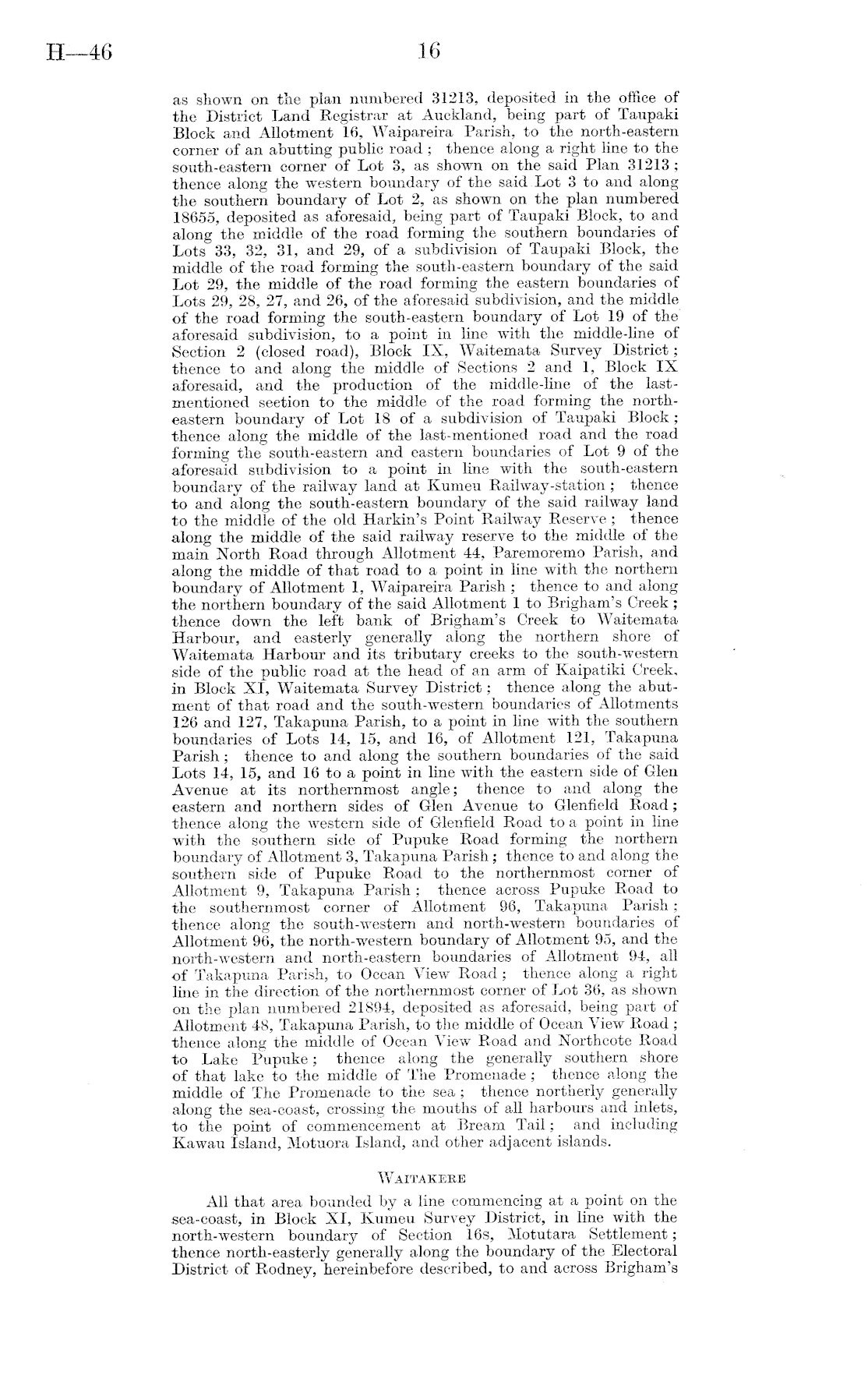 H—46

16

as shown on the plan numbered 31213, deposited in the office of the District Land Registrar at Auckland, being part of Taupaki Block and Allotment 16, Waipareira Parish, to the north-eastern corner of an abutting public road; thence along a right line to the south-eastern corner of Lot 3, as shown on the said Plan 31213; thence along the western boundary of the said Lot 3 to and along the southern boundary of Lot 2, as shown on the plan numbered 18655, deposited as aforesaid, being part of Taupaki Block, to and along the middle of the road forming the southern boundaries of Lots 33, 32, 31, and 29, of a subdivision of Taupaki Block, the middle of the road forming the south-eastern boundary of the said Lot 29, the middle of the road forming the eastern boundaries of Lots 29, 28, 27, and 26, of the aforesaid subdivision, and the middle of the road forming the south-eastern boundary of Lot 19 of the aforesaid subdivision, to a point in line with the middle-line of Section 2 (closed road), Block IX, Waitemata Survey District; thence to and along the middle of Sections 2 and 1, Block IX aforesaid, and the production of the middle-line of the last-mentioned section to the middle of the road forming the north-eastern boundary of Lot 18 of a subdivision of Taupaki Block; thence along the middle of the last-mentioned road and the road forming the south-eastern and eastern boundaries of Lot 9 of the aforesaid subdivision to a point in line with the south-eastern boundary of the railway land at Kumeu Railway-station; thence to and along the south-eastern boundary of the said railway land to the middle of the old Harkin's Point Railway Reserve; thence along the middle of the said railway reserve to the middle of the main North Road through Allotment 44, Paremoremo Parish, and along the middle of that road to a point in line with the northern boundary of Allotment 1, Waipareira Parish; thence to and along the northern boundary of the said Allotment 1 to Brigham's Creek; thence down the left bank of Brigham's Creek to Waitemata Harbour, and easterly generally along the northern shore of Waitemata Harbour and its tributary creeks to the south-western side of the public road at the head of an arm of Kaipatiki Creek, in Block XI, Waitemata Survey District; thence along the abutment of that road and the south-western boundaries of Allotments 126 and 127, Takapuna Parish, to a point in line with the southern boundaries of Lots 14, 15, and 16, of Allotment 121, Takapuna Parish; thence to and along the southern boundaries of the said Lots 14, 15, and 16 to a point in line with the eastern side of Glen Avenue at its northernmost angle; thence to and along the eastern and northern sides of Glen Avenue to Glenfield Road; thence along the western side of Glenfield Road to a point in line with the southern side of Pupuke Road forming the northern boundary of Allotment 3, Takapuna Parish; thence to and along the southern side of Pupuke Road to the northernmost corner of Allotment 9, Takapuna Parish; thence across Pupuke Road to the southernmost corner of Allotment 96, Takapuna Parish; thence along the south-western and north-western boundaries of Allotment 96, the north-western boundary of Allotment 95, and the north-western and north-eastern boundaries of Allotment 94, all of Takapuna Parish, to Ocean View Road; thence along a right line in the direction of the northernmost corner of Lot 36, as shown on the plan numbered 21894, deposited as aforesaid, being part of Allotment 48, Takapuna Parish, to the middle of Ocean View Road; thence along the middle of Ocean View Road and Northcote Road to Lake Pupuke; thence along the generally southern shore of that lake to the middle of The Promenade; thence along the middle of The Promenade to the sea; thence northerly generally along the sea-coast, crossing the mouths of all harbours and inlets, to the point of commencement at Bream Tail; and including Kawau Island, Motuora Island, and other adjacent islands.

WAITAKERE

All that area bounded by a line commencing at a point on the sea-coast, in Block XI, Kumeu Survey District, in line with the north-western boundary of Section 16s, Motutara Settlement; thence north-easterly generally along the boundary of the Electoral District of Rodney, hereinbefore described, to and across Brigham's